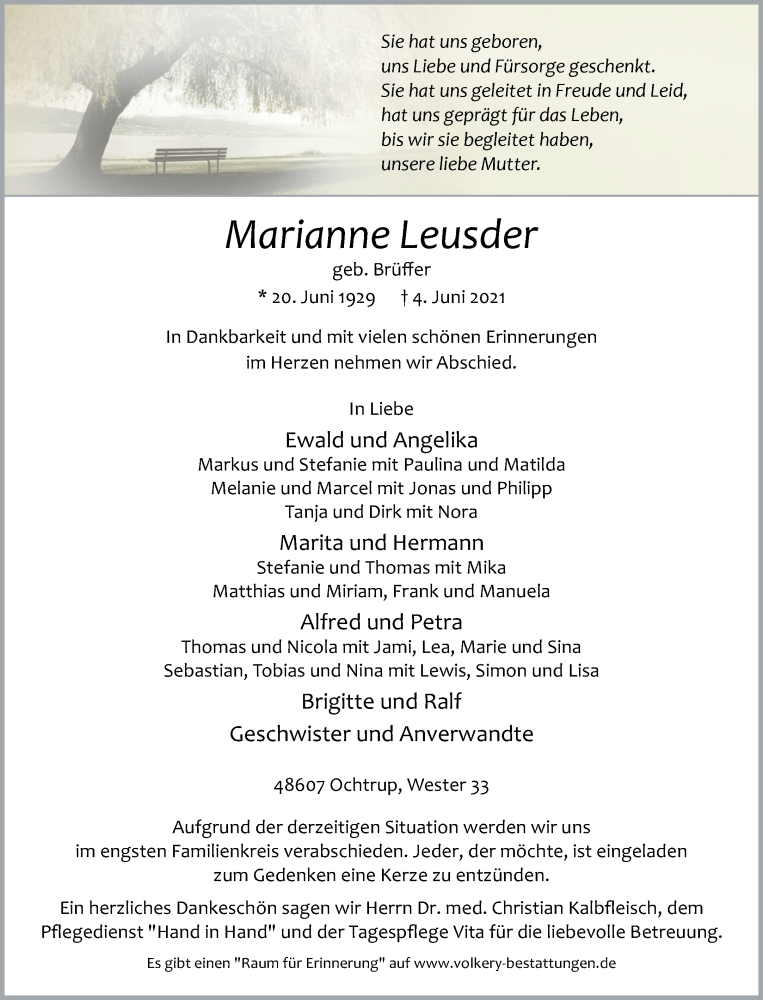 Sie hat uns geboren,
uns Liebe und Fürsorge geschenkt.
Sie hat uns geleitet in Freude und Leid,
hat uns geprägt für das Leben,
bis wir sie begleitet haben,
unsere liebe Mutter.

Marianne Leusder

geb. Brüffer

* 20. Juni 1929 † 4. Juni 2021

In Dankbarkeit und mit vielen schönen Erinnerungen im Herzen nehmen wir Abschied.

In Liebe

Ewald und Angelika
Markus und Stefanie mit Paulina und Matilda
Melanie und Marcel mit Jonas und Philipp
Tanja und Dirk mit Nora

Marita und Hermann
Stefanie und Thomas mit Mika
Matthias und Miriam, Frank und Manuela

Alfred und Petra
Thomas und Nicola mit Jami, Lea, Marie und Sina
Sebastian, Tobias und Nina mit Lewis, Simon und Lisa

Brigitte und Ralf

Geschwister und Anverwandte

48607 Ochtrup, Wester 33

Aufgrund der derzeitigen Situation werden wir uns im engsten Familienkreis verabschieden. Jeder, der möchte, ist eingeladen zum Gedenken eine Kerze zu entzünden.

Ein herzliches Dankeschön sagen wir Herrn Dr. med. Christian Kalbfleisch, dem Pflegedienst "Hand in Hand" und der Tagespflege Vita für die liebevolle Betreuung.

Es gibt einen "Raum für Erinnerung" auf www.volkery-bestattungen.de